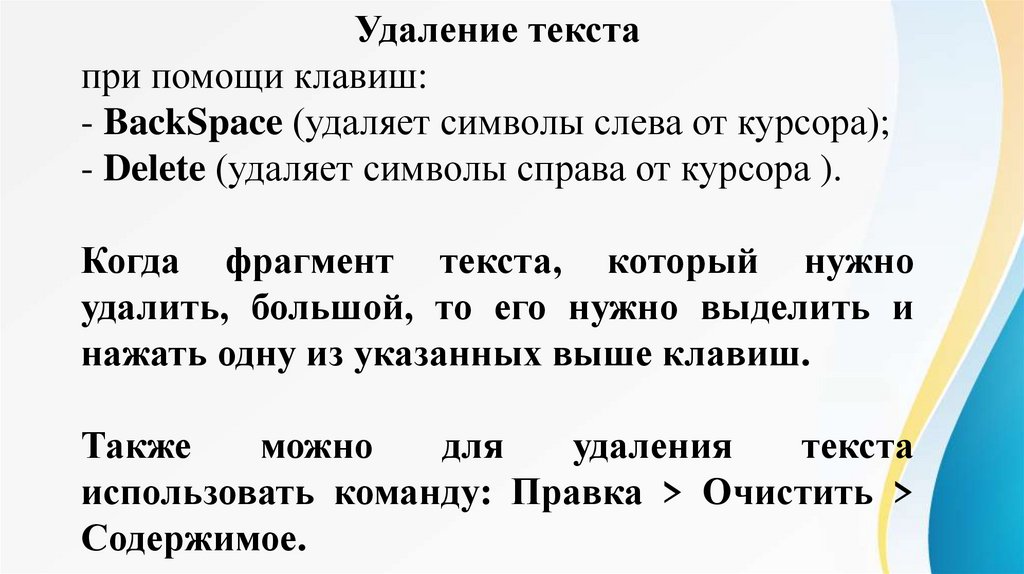 Удаление текста
при помощи клавиш:
- BackSpace (удаляет символы слева от курсора);
- Delete (удаляет символы справа от курсора ).

Когда фрагмент текста, который нужно удалить, большой, то его нужно выделить и нажать одну из указанных выше клавиш.

Также можно для удаления текста использовать команду: Правка > Очистить > Содержимое.